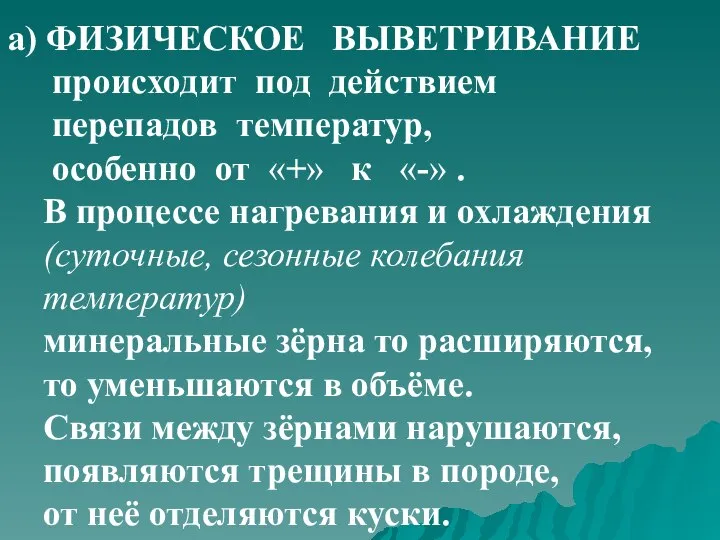 а) ФИЗИЧЕСКОЕ ВЫВЕТРИВАНИЕ происходит под действием перепадов температур, особенно от «+» к «-» .

В процессе нагревания и охлаждения (суточные, сезонные колебания температур) минеральные зёрна то расширяются, то уменьшаются в объёме.

Связи между зёрнами нарушаются, появляются трещины в породе, от неё отделяются куски.